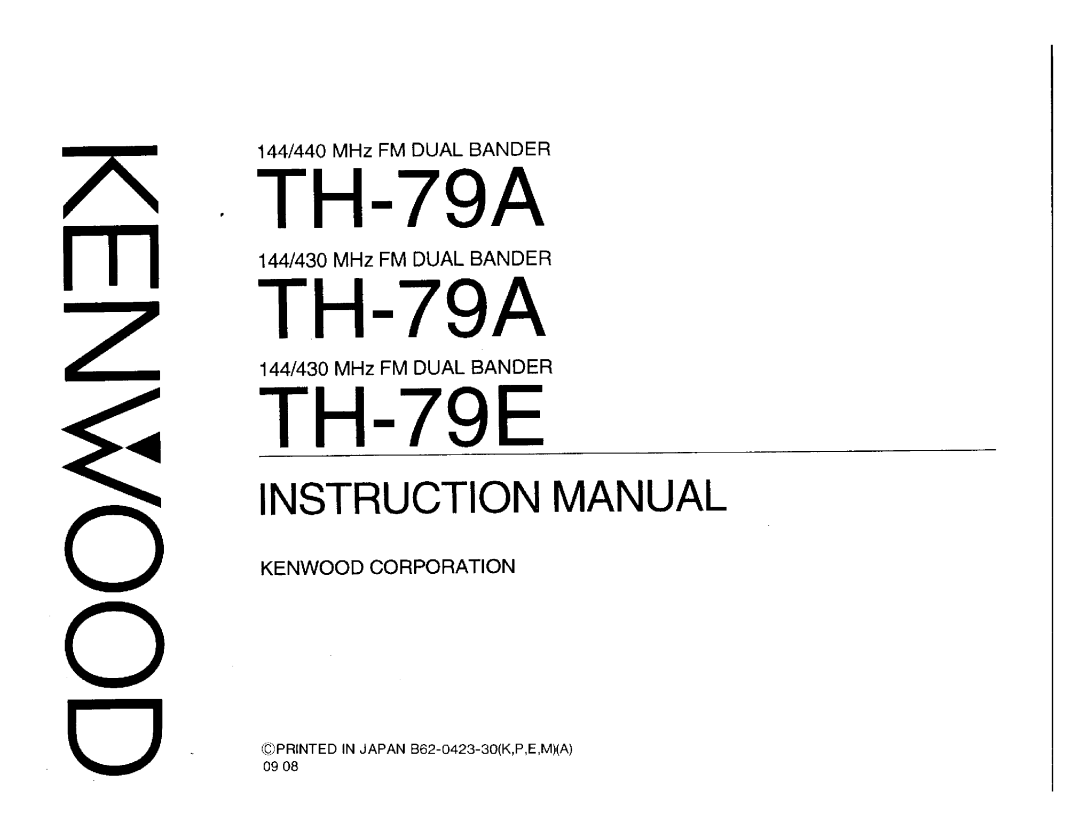 KENWOOD

144/440 MHz FM DUAL BANDER
TH-79A

144/430 MHz FM DUAL BANDER
TH-79A

144/430 MHz FM DUAL BANDER
TH-79E

INSTRUCTION MANUAL

KENWOOD CORPORATION

©PRINTED IN JAPAN B62-0423-30(K,P,E,M)(A)
09 08